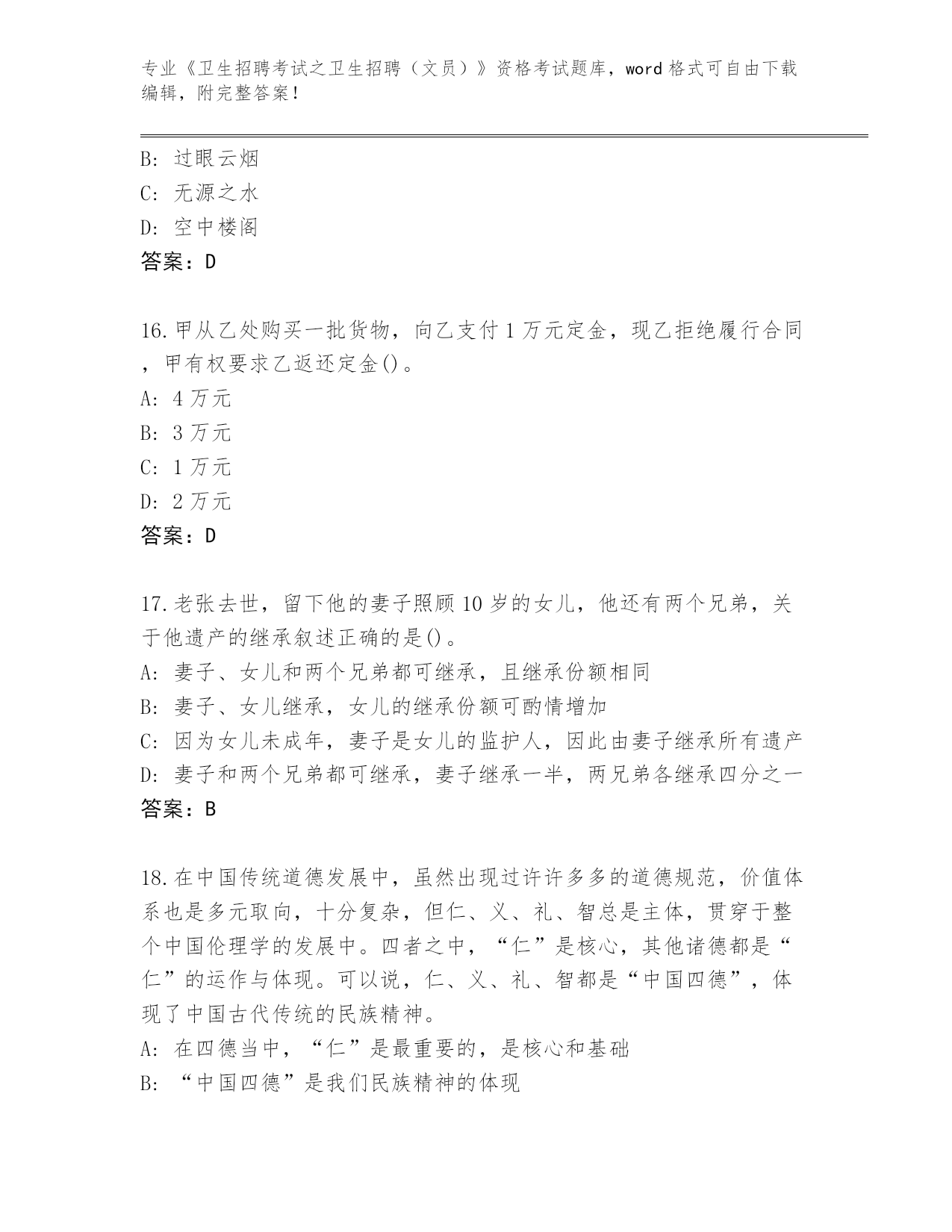 专业《卫生招聘考试之卫生招聘（文员）》资格考试题库，word 格式可自由下载编辑，附完整答案！

B: 过眼云烟
C: 无源之水
D: 空中楼阁
答案：D

16.甲从乙处购买一批货物，向乙支付 1 万元定金，现乙拒绝履行合同，甲有权要求乙返还定金()。
A: 4 万元
B: 3 万元
C: 1 万元
D: 2 万元
答案：D

17.老张去世，留下他的妻子照顾 10 岁的女儿，他还有两个兄弟，关于他遗产的继承叙述正确的是()。
A: 妻子、女儿和两个兄弟都可继承，且继承份额相同
B: 妻子、女儿继承，女儿的继承份额可酌情增加
C: 因为女儿未成年，妻子是女儿的监护人，因此由妻子继承所有遗产
D: 妻子和两个兄弟都可继承，妻子继承一半，两兄弟各继承四分之一
答案：B

18.在中国传统道德发展中，虽然出现过许许多多的道德规范，价值体系也是多元取向，十分复杂，但仁、义、礼、智总是主体，贯穿于整个中国伦理学的发展中。四者之中，“仁”是核心，其他诸德都是“仁”的运作与体现。可以说，仁、义、礼、智都是“中国四德”，体现了中国古代传统的民族精神。
A: 在四德当中，“仁”是最重要的，是核心和基础
B: “中国四德”是我们民族精神的体现